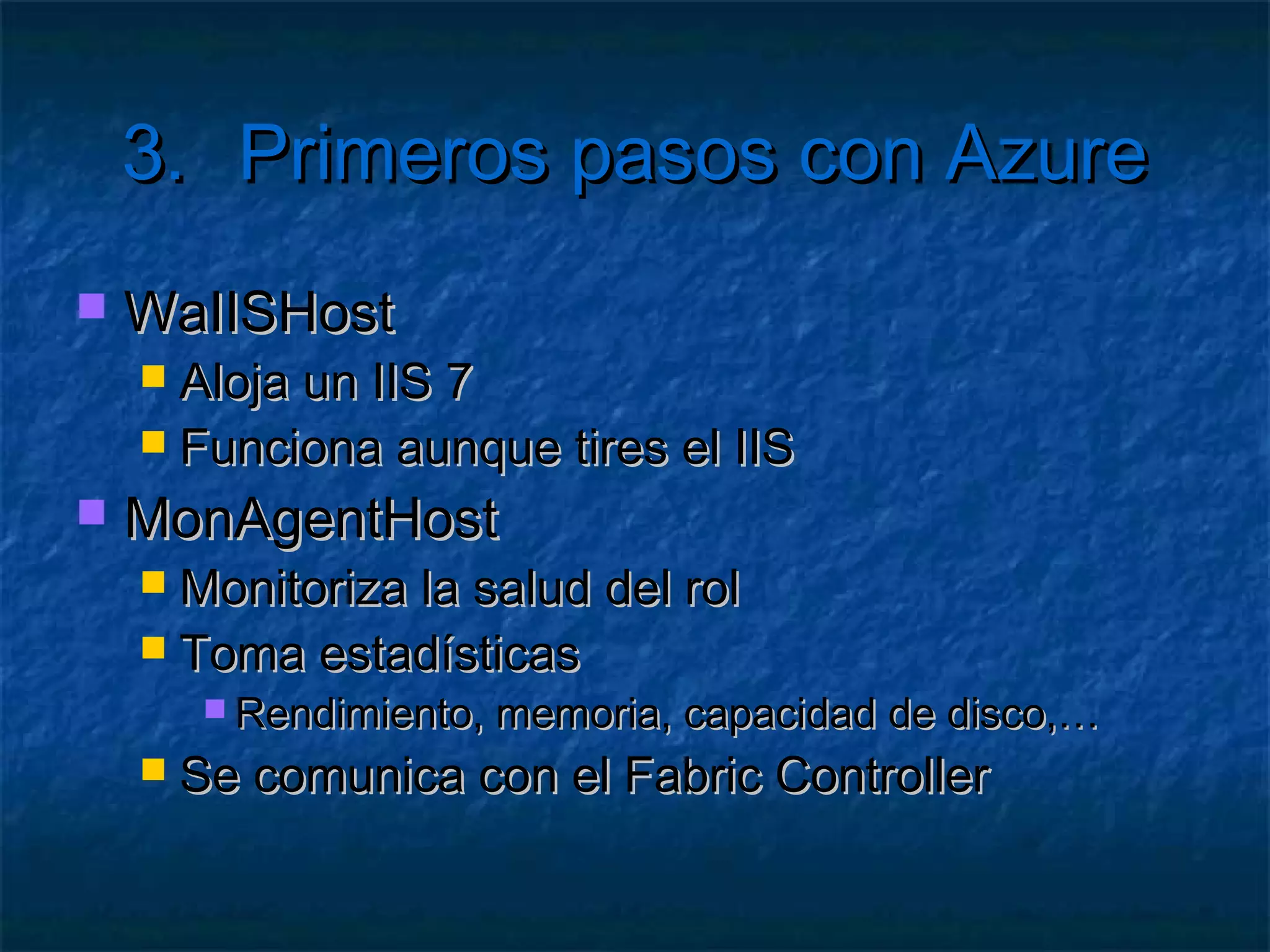 3. Primeros pasos con Azure

WaIISHost
Aloja un IIS 7
Funciona aunque tires el IIS
MonAgentHost
Monitoriza la salud del rol
Toma estadísticas
Rendimiento, memoria, capacidad de disco,…
Se comunica con el Fabric Controller